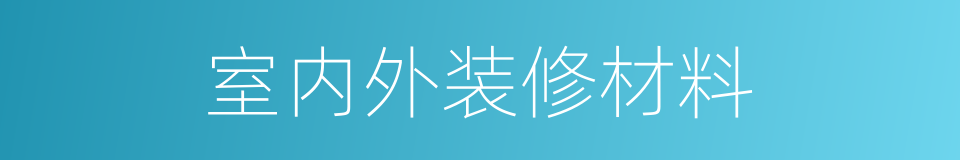 室内外装修材料